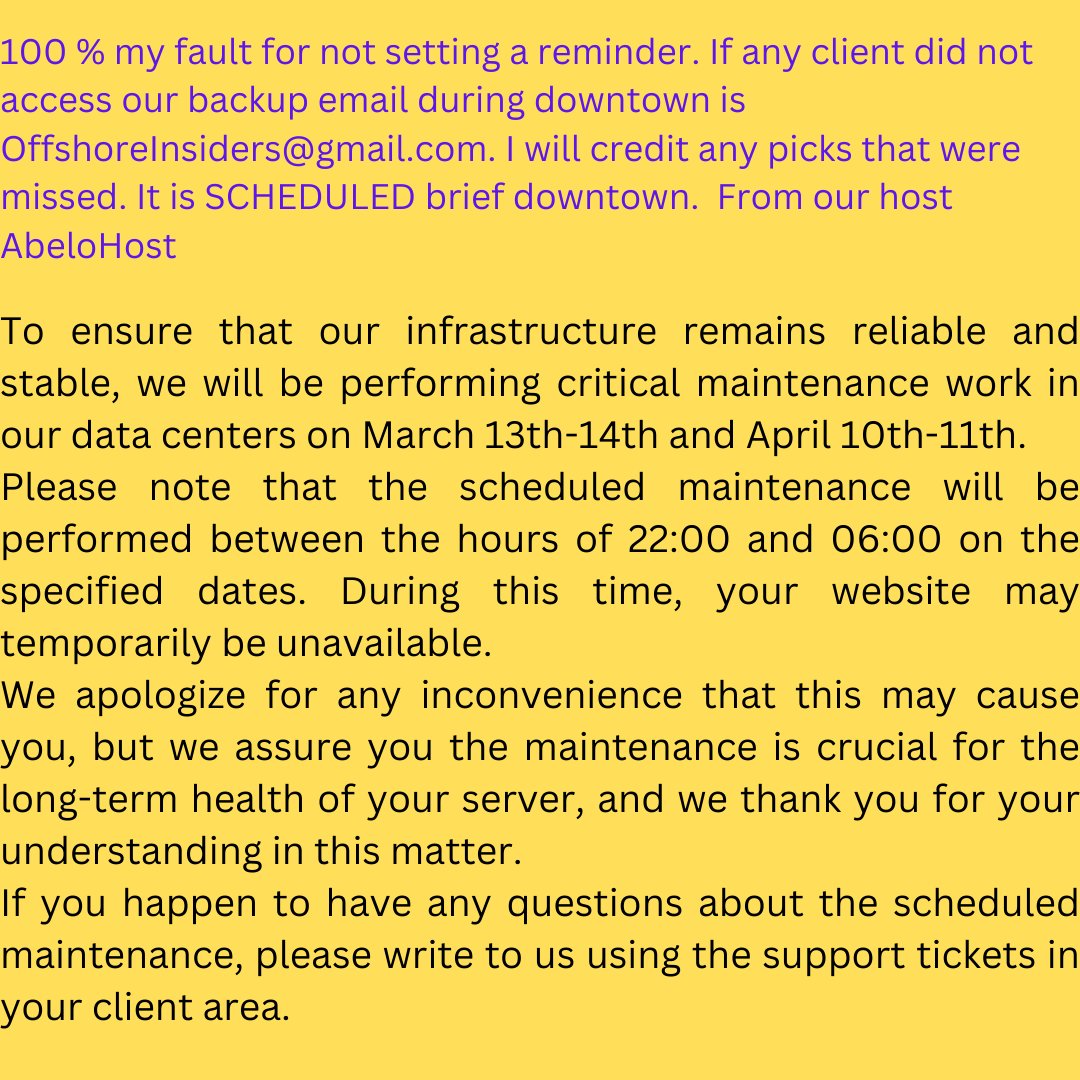 100 % my fault for not setting a reminder. If any client did not access our backup email during downtown is OffshoreInsiders@gmail.com. I will credit any picks that were missed. It is SCHEDULED brief downtown.  From our host AbeloHost

To ensure that our infrastructure remains reliable and stable, we will be performing critical maintenance work in our data centers on March 13th-14th and April 10th-11th.

Please note that the scheduled maintenance will be performed between the hours of 22:00 and 06:00 on the specified dates. During this time, your website may temporarily be unavailable.

We apologize for any inconvenience that this may cause you, but we assure you the maintenance is crucial for the long-term health of your server, and we thank you for your understanding in this matter.

If you happen to have any questions about the scheduled maintenance, please write to us using the support tickets in your client area.